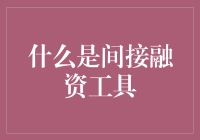 什么是间接融资工具